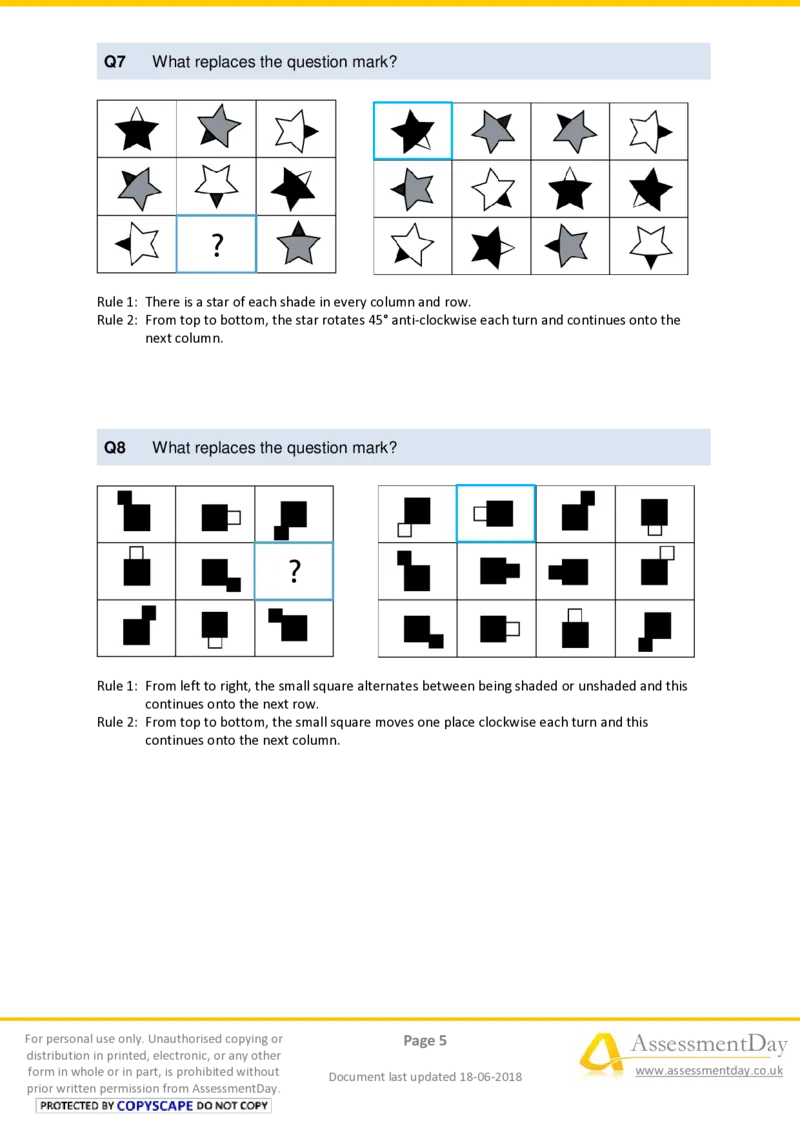 Q7 What replaces the question mark?

?

Rule 1: There is a star of each shade in every column and row.
Rule 2: From top to bottom, the star rotates 45° anti-clockwise each turn and continues onto the next column.

Q8 What replaces the question mark?

?

Rule 1: From left to right, the small square alternates between being shaded or unshaded and this continues onto the next row.
Rule 2: From top to bottom, the small square moves one place clockwise each turn and this continues onto the next column.

For personal use only. Unauthorised copying or distribution in printed, electronic, or any other form in whole or in part, is prohibited without prior written permission from AssessmentDay.
PROTECTED BY COPYSCAPE DO NOT COPY

Page 5

Document last updated 18-06-2018

AssessmentDay
www.assessmentday.co.uk